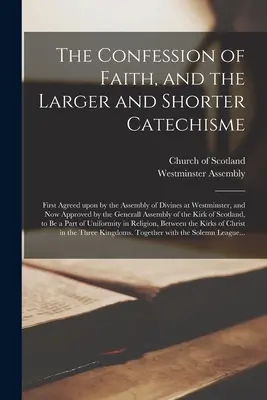 The Confession of Faith, and the Larger and Shorter Catechisme

Church of Scotland
Westminster Assembly

First Agreed upon by the Assembly of Divines at Westminster, and Now Approved by the Generall Assembly of the Kirk of Scotland, to Be a Part of Uniformity in Religion, Between the Kirks of Christ in the Three Kingdoms. Together with the Solemn League...